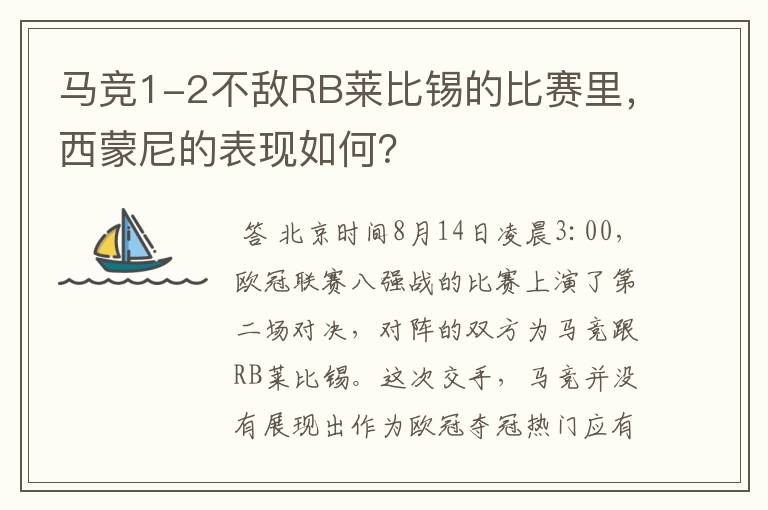 马竞1-2不敌RB莱比锡的比赛里，西蒙尼的表现如何？

答 北京时间8月14日凌晨3:00，欧冠联赛八强战的比赛上演了第二场对决，对阵的双方为马竞跟RB莱比锡。这次交手，马竞并没有展现出作为欧冠夺冠热门应有